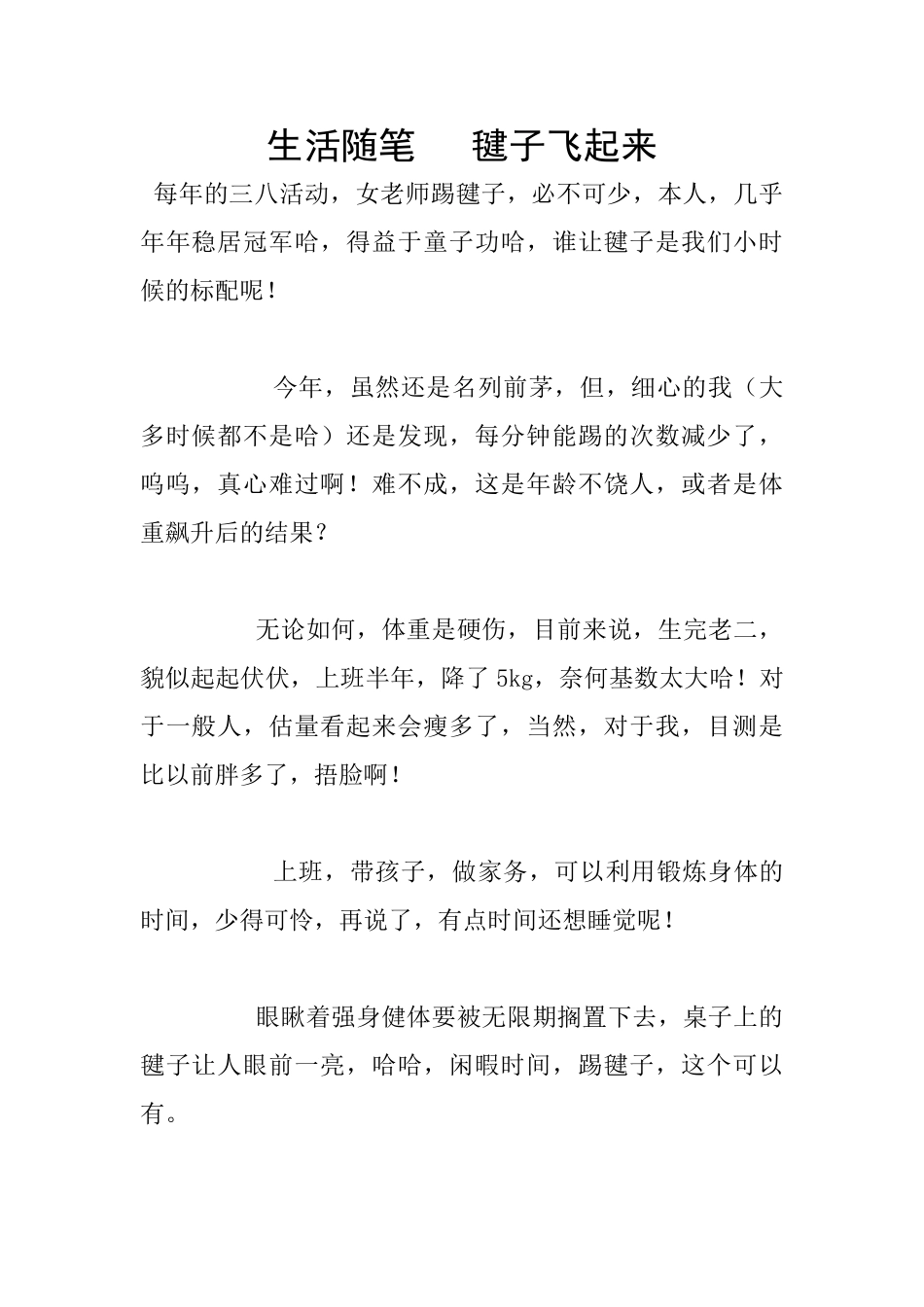 生活随笔　　毽子飞起来

每年的三八活动，女老师踢毽子，必不可少，本人，几乎年年稳居冠军哈，得益于童子功哈，谁让毽子是我们小时候的标配呢！

今年，虽然还是名列前茅，但，细心的我（大多时候都不是哈）还是发现，每分钟能踢的次数减少了，呜呜，真心难过啊！难不成，这是年龄不饶人，或者是体重飙升后的结果？

无论如何，体重是硬伤，目前来说，生完老二，貌似起起伏伏，上班半年，降了5kg，奈何基数太大哈！对于一般人，估量看起来会瘦多了，当然，对于我，目测是比以前胖多了，捂脸啊！

上班，带孩子，做家务，可以利用锻炼身体的时间，少得可怜，再说了，有点时间还想睡觉呢！

眼瞅着强身健体要被无限期搁置下去，桌子上的毽子让人眼前一亮，哈哈，闲暇时间，踢毽子，这个可以有。